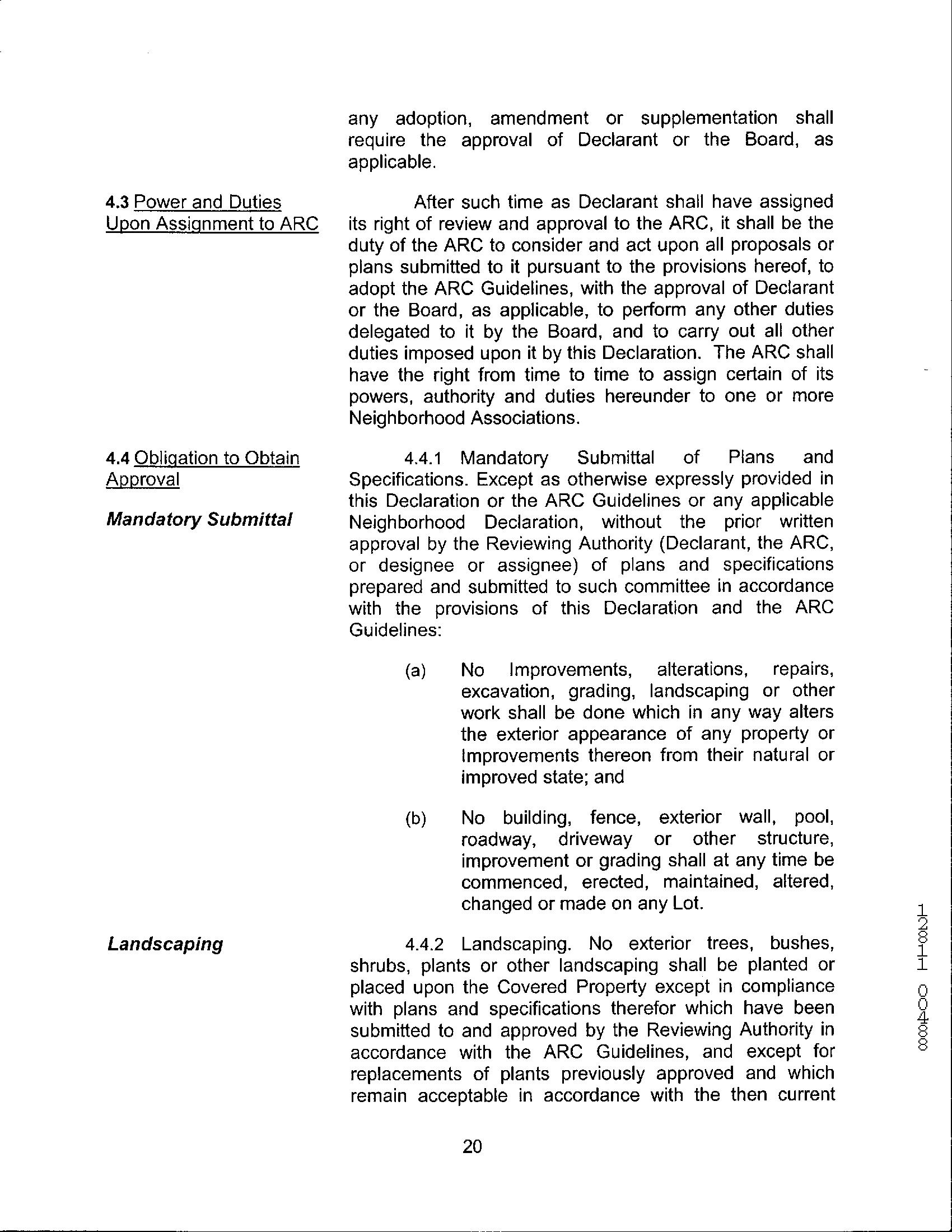 any adoption, amendment or supplementation shall require the approval of Declarant or the Board, as applicable.

4.3 Power and Duties Upon Assignment to ARC

After such time as Declarant shall have assigned its right of review and approval to the ARC, it shall be the duty of the ARC to consider and act upon all proposals or plans submitted to it pursuant to the provisions hereof, to adopt the ARC Guidelines, with the approval of Declarant or the Board, as applicable, to perform any other duties delegated to it by the Board, and to carry out all other duties imposed upon it by this Declaration. The ARC shall have the right from time to time to assign certain of its powers, authority and duties hereunder to one or more Neighborhood Associations.

4.4 Obligation to Obtain Approval

Mandatory Submittal

4.4.1 Mandatory Submittal of Plans and Specifications. Except as otherwise expressly provided in this Declaration or the ARC Guidelines or any applicable Neighborhood Declaration, without the prior written approval by the Reviewing Authority (Declarant, the ARC, or designee or assignee) of plans and specifications prepared and submitted to such committee in accordance with the provisions of this Declaration and the ARC Guidelines:

(a) No Improvements, alterations, repairs, excavation, grading, landscaping or other work shall be done which in any way alters the exterior appearance of any property or Improvements thereon from their natural or improved state; and

(b) No building, fence, exterior wall, pool, roadway, driveway or other structure, improvement or grading shall at any time be commenced, erected, maintained, altered, changed or made on any Lot.

Landscaping

4.4.2 Landscaping. No exterior trees, bushes, shrubs, plants or other landscaping shall be planted or placed upon the Covered Property except in compliance with plans and specifications therefor which have been submitted to and approved by the Reviewing Authority in accordance with the ARC Guidelines, and except for replacements of plants previously approved and which remain acceptable in accordance with the then current

20

12811 00488